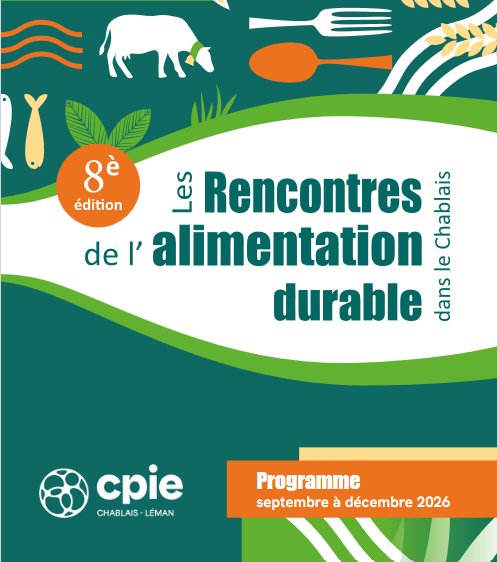 8è
édition

Les Rencontres
de l' alimentation
durable
dans le Chablais

cpie
CHABLAIS - LÉMAN

Programme
septembre à décembre 2026